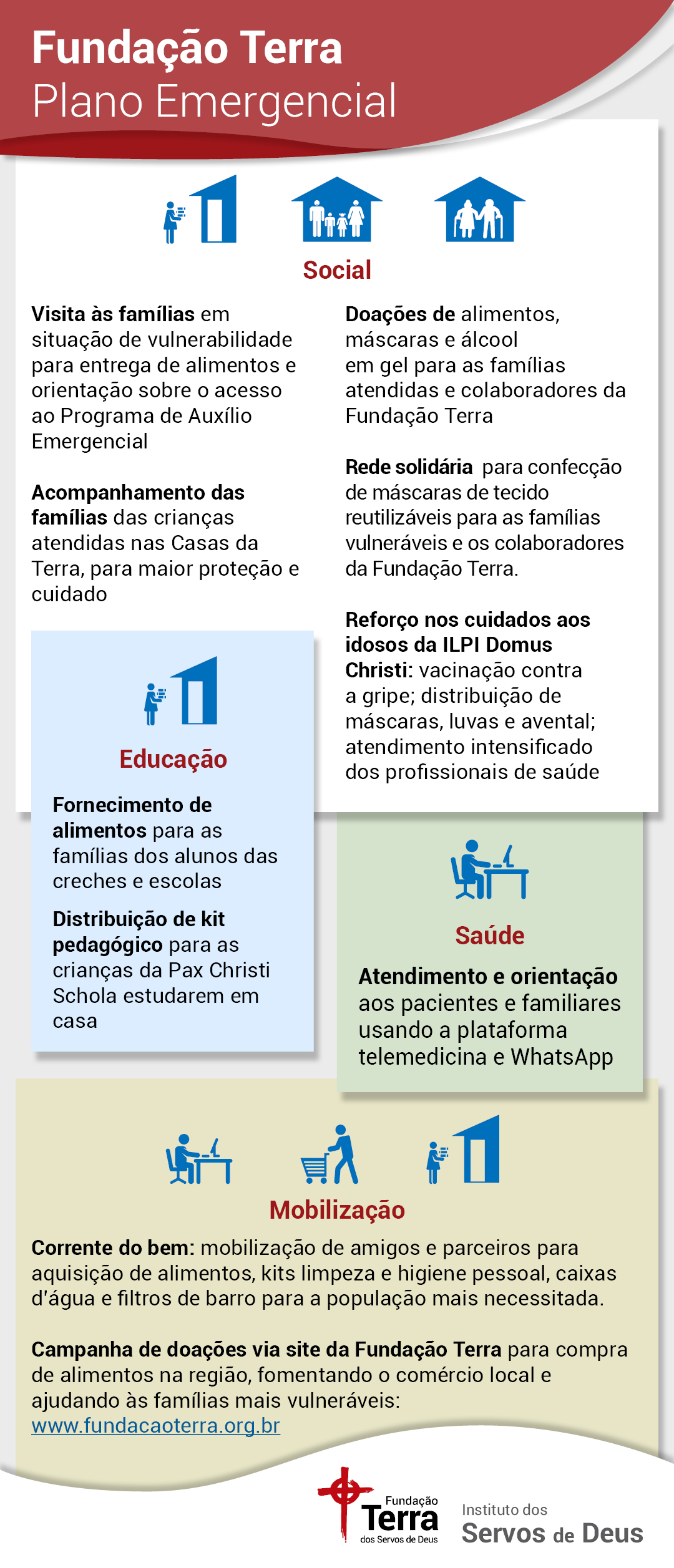 Fundação Terra
Plano Emergencial

Social

Visita às famílias em situação de vulnerabilidade para entrega de alimentos e orientação sobre o acesso ao Programa de Auxílio Emergencial

Acompanhamento das famílias das crianças atendidas nas Casas da Terra, para maior proteção e cuidado

Doações de alimentos, máscaras e álcool em gel para as famílias atendidas e colaboradores da Fundação Terra

Rede solidária para confecção de máscaras de tecido reutilizáveis para as famílias vulneráveis e os colaboradores da Fundação Terra.

Reforço nos cuidados aos idosos da ILPI Domus Christi: vacinação contra a gripe; distribuição de máscaras, luvas e avental; atendimento intensificado dos profissionais de saúde

Educação

Fornecimento de alimentos para as famílias dos alunos das creches e escolas

Distribuição de kit pedagógico para as crianças da Pax Christi Schola estudarem em casa

Saúde

Atendimento e orientação aos pacientes e familiares usando a plataforma telemedicina e WhatsApp

Mobilização

Corrente do bem: mobilização de amigos e parceiros para aquisição de alimentos, kits limpeza e higiene pessoal, caixas d'água e filtros de barro para a população mais necessitada.

Campanha de doações via site da Fundação Terra para compra de alimentos na região, fomentando o comércio local e ajudando às famílias mais vulneráveis: www.fundacaoterra.org.br

Fundação Terra dos Servos de Deus

Instituto dos Servos de Deus